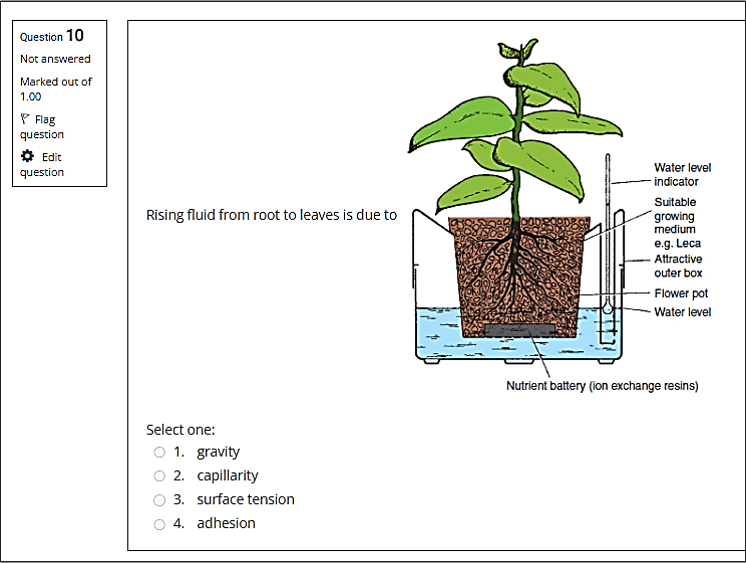 Question 10
Not answered
Marked out of 1.00
Flag question
Edit question

Rising fluid from root to leaves is due to

Water level indicator
Suitable growing medium e.g. Leca
Attractive outer box
Flower pot
Water level
Nutrient battery (ion exchange resins)

Select one:
1. gravity
2. capillarity
3. surface tension
4. adhesion